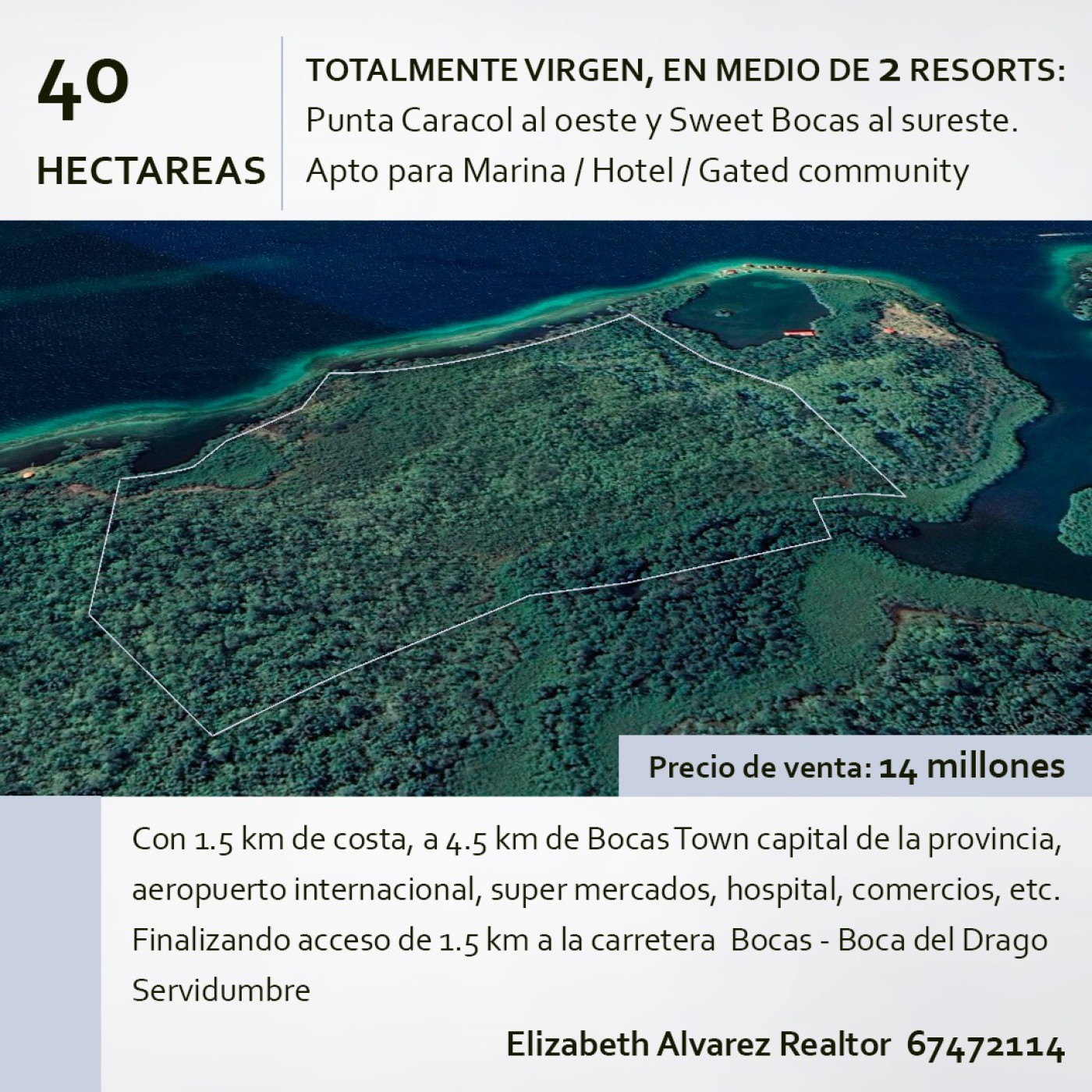 40
HECTAREAS

TOTALMENTE VIRGEN, EN MEDIO DE 2 RESORTS:
Punta Caracol al oeste y Sweet Bocas al sureste.
Apto para Marina / Hotel / Gated community

Precio de venta: 14 millones

Con 1.5 km de costa, a 4.5 km de Bocas Town capital de la provincia, aeropuerto internacional, super mercados, hospital, comercios, etc.
Finalizando acceso de 1.5 km a la carretera Bocas - Boca del Drago
Servidumbre

Elizabeth Alvarez Realtor 67472114